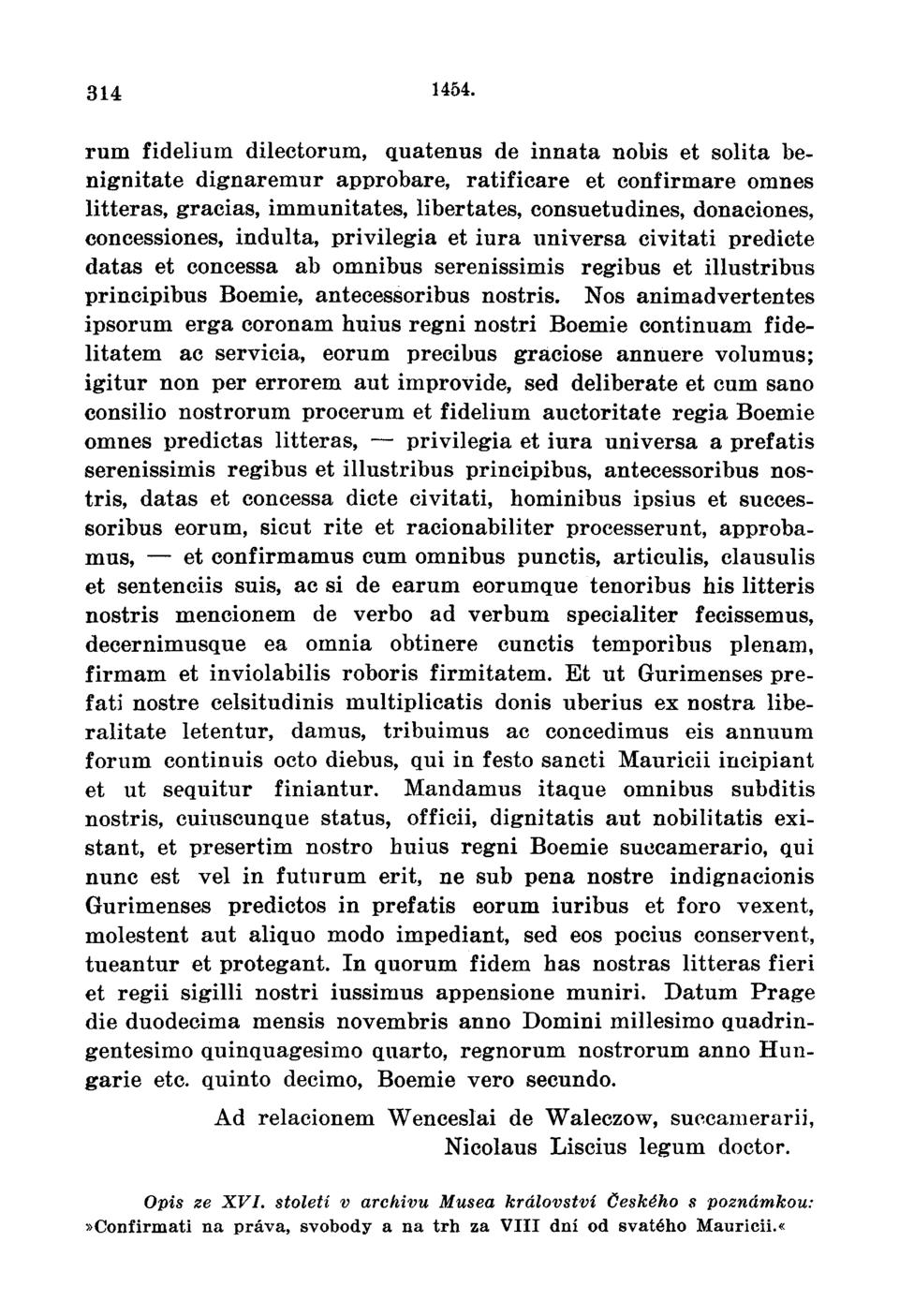 314 1454.

rum fidelium dilectorum, quatenus de innata nobis et solita benignitate dignaremur approbare, ratificare et confirmare omnes litteras, gracias, immunitates, libertates, consuetudines, donaciones, concessiones, indulta, privilegia et iura universa civitati predicte datas et concessa ab omnibus serenissimis regibus et illustribus principibus Boemie, antecessoribus nostris. Nos animadvertentes ipsorum erga coronam huius regni nostri Boemie continuam fidelitatem ac servicia, eorum precibus graciose annuere volumus; igitur non per errorem aut improvide, sed deliberate et cum sano consilio nostrorum procerum et fidelium auctoritate regia Boemie omnes predictas litteras, — privilegia et iura universa a prefatis serenissimis regibus et illustribus principibus, antecessoribus nostris, datas et concessa dicte civitati, hominibus ipsius et successoribus eorum, sicut rite et racionabiliter processerunt, approbamus, — et confirmamus cum omnibus punctis, articulis, clausulis et sentenciis suis, ac si de earum eorumque tenoribus his litteris nostris mencionem de verbo ad verbum specialiter fecissemus, decernimusque ea omnia obtinere cunctis temporibus plenam, firmam et inviolabilis roboris firmitatem. Et ut Gurimenses prefati nostre celsitudinis multiplicatis donis uberius ex nostra liberalitate letentur, damus, tribuimus ac concedimus eis annuum forum continuis octo diebus, qui in festo sancti Mauricii incipiant et ut sequitur finiantur. Mandamus itaque omnibus subditis nostris, cuiuscunque status, officii, dignitatis aut nobilitatis existant, et presertim nostro huius regni Boemie succamerario, qui nunc est vel in futurum erit, ne sub pena nostre indignacionis Gurimenses predictos in prefatis eorum iuribus et foro vexent, molestent aut aliquo modo impediant, sed eos pocius conservent, tueantur et protegant. In quorum fidem has nostras litteras fieri et regii sigilli nostri iussimus appensione muniri. Datum Prage die duodecima mensis novembris anno Domini millesimo quadringentesimo quinquagesimo quarto, regnorum nostrorum anno Hungarie etc. quinto decimo, Boemie vero secundo.

Ad relacionem Wenceslai de Waleczow, succamerarii, Nicolaus Liscius legum doctor.

Opis ze XVI. století v archivu Musea království Českého s poznámkou: »Confirmati na práva, svobody a na trh za VIII dní od svatého Mauricii.«